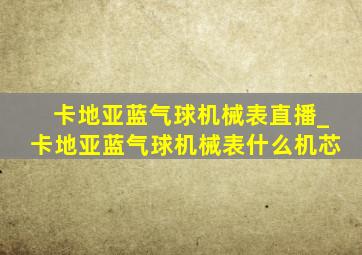 卡地亚蓝气球机械表直播_卡地亚蓝气球机械表什么机芯